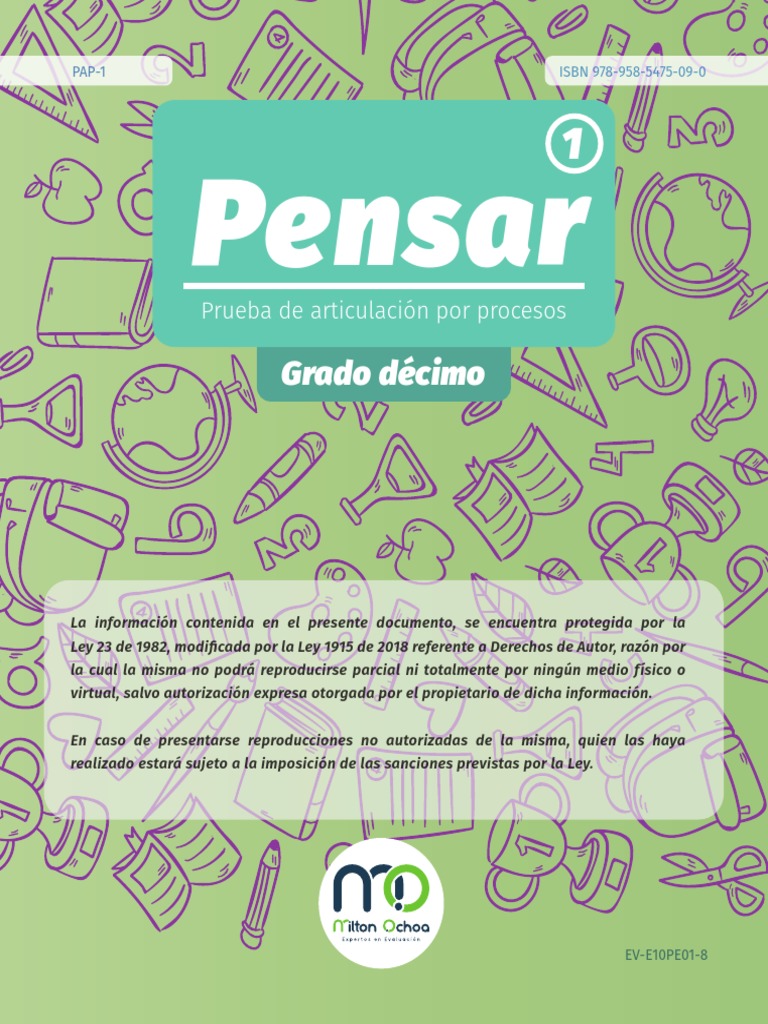 PAP-1

ISBN 978-958-5475-09-0

1

Pensar

Prueba de articulación por procesos

Grado décimo

La información contenida en el presente documento, se encuentra protegida por la Ley 23 de 1982, modificada por la Ley 1915 de 2018 referente a Derechos de Autor, razón por la cual la misma no podrá reproducirse parcial ni totalmente por ningún medio físico o virtual, salvo autorización expresa otorgada por el propietario de dicha información.

En caso de presentarse reproducciones no autorizadas de la misma, quien las haya realizado estará sujeto a la imposición de las sanciones previstas por la Ley.

Milton Ochoa
Expertos en Evaluación

EV-E10PE01-8